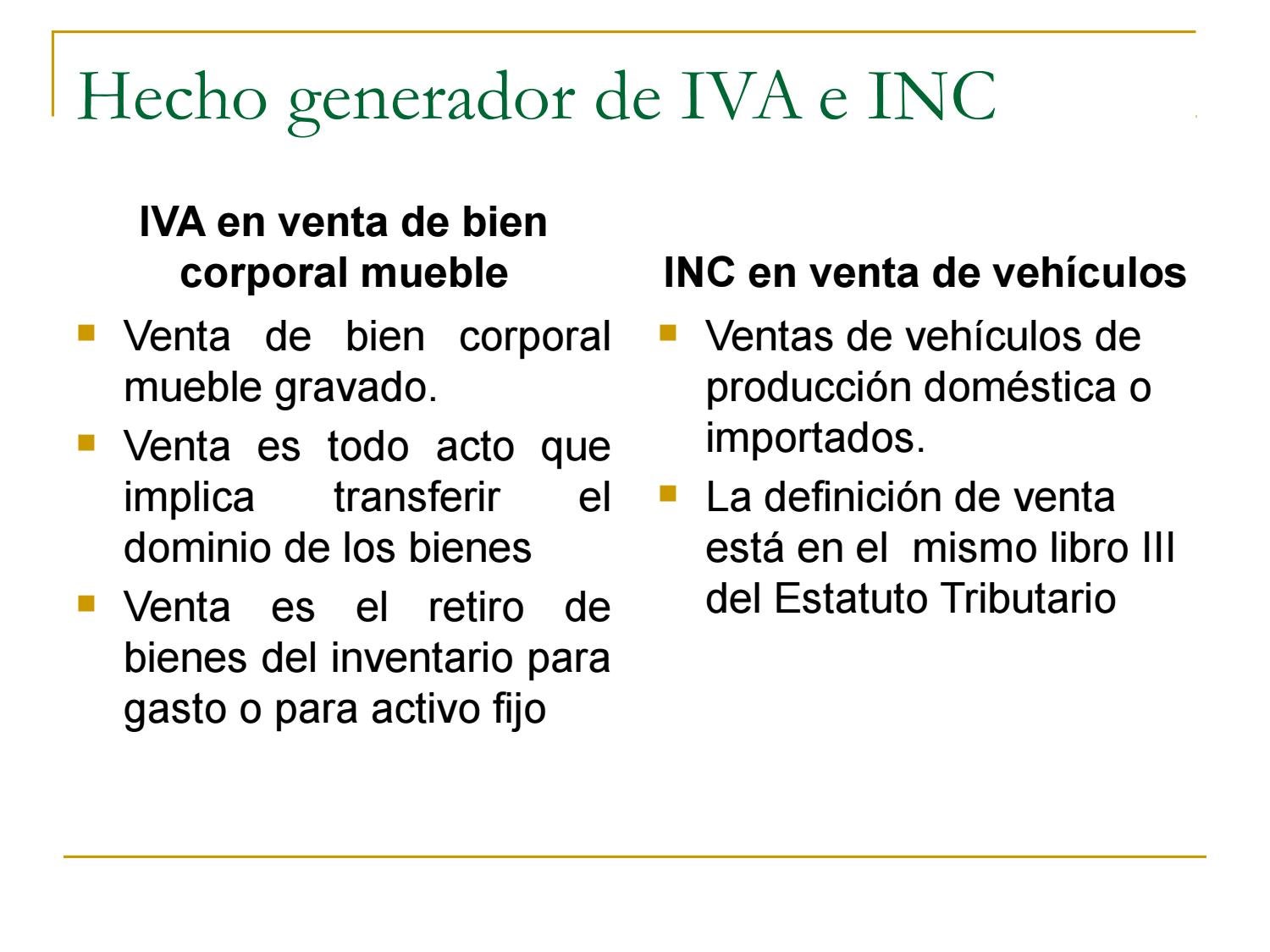 Hecho generador de IVA e INC

IVA en venta de bien corporal mueble

- Venta de bien corporal mueble gravado.
- Venta es todo acto que implica transferir el dominio de los bienes
- Venta es el retiro de bienes del inventario para gasto o para activo fijo

INC en venta de vehículos

- Ventas de vehículos de producción doméstica o importados.
- La definición de venta está en el mismo libro III del Estatuto Tributario